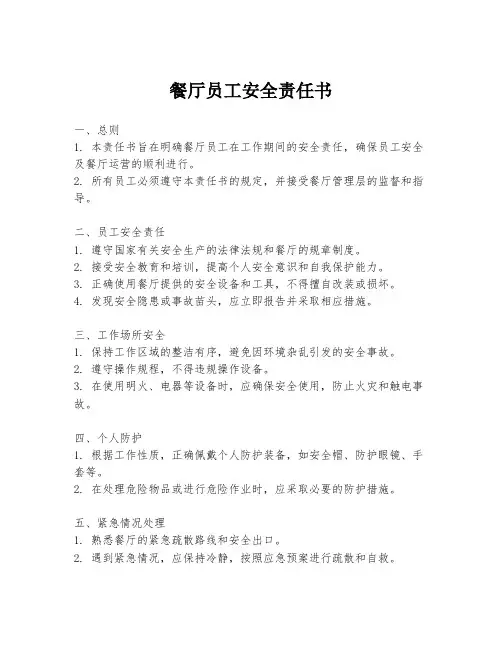 餐厅员工安全责任书

一、总则
1. 本责任书旨在明确餐厅员工在工作期间的安全责任，确保员工安全及餐厅运营的顺利进行。
2. 所有员工必须遵守本责任书的规定，并接受餐厅管理层的监督和指导。

二、员工安全责任
1. 遵守国家有关安全生产的法律法规和餐厅的规章制度。
2. 接受安全教育和培训，提高个人安全意识和自我保护能力。
3. 正确使用餐厅提供的安全设备和工具，不得擅自改装或损坏。
4. 发现安全隐患或事故苗头，应立即报告并采取相应措施。

三、工作场所安全
1. 保持工作区域的整洁有序，避免因环境杂乱引发的安全事故。
2. 遵守操作规程，不得违规操作设备。
3. 在使用明火、电器等设备时，应确保安全使用，防止火灾和触电事故。

四、个人防护
1. 根据工作性质，正确佩戴个人防护装备，如安全帽、防护眼镜、手套等。
2. 在处理危险物品或进行危险作业时，应采取必要的防护措施。

五、紧急情况处理
1. 熟悉餐厅的紧急疏散路线和安全出口。
2. 遇到紧急情况，应保持冷静，按照应急预案进行疏散和自救。